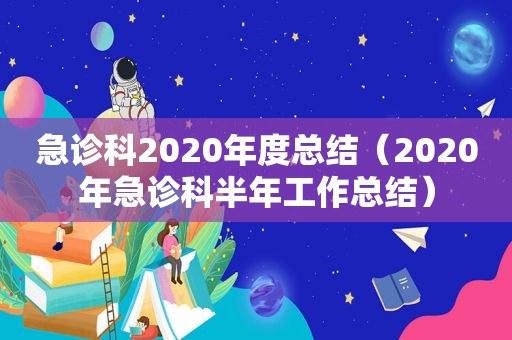 急诊科2020年度总结（2020年急诊科半年工作总结）